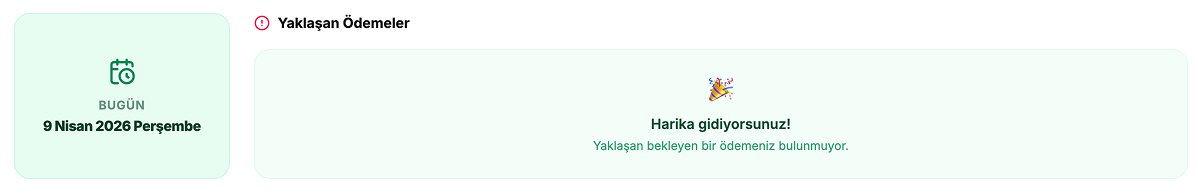 BUGÜN
9 Nisan 2026 Perşembe

Yaklaşan Ödemeler

Harika gidiyorsunuz!
Yaklaşan bekleyen bir ödemeniz bulunmuyor.